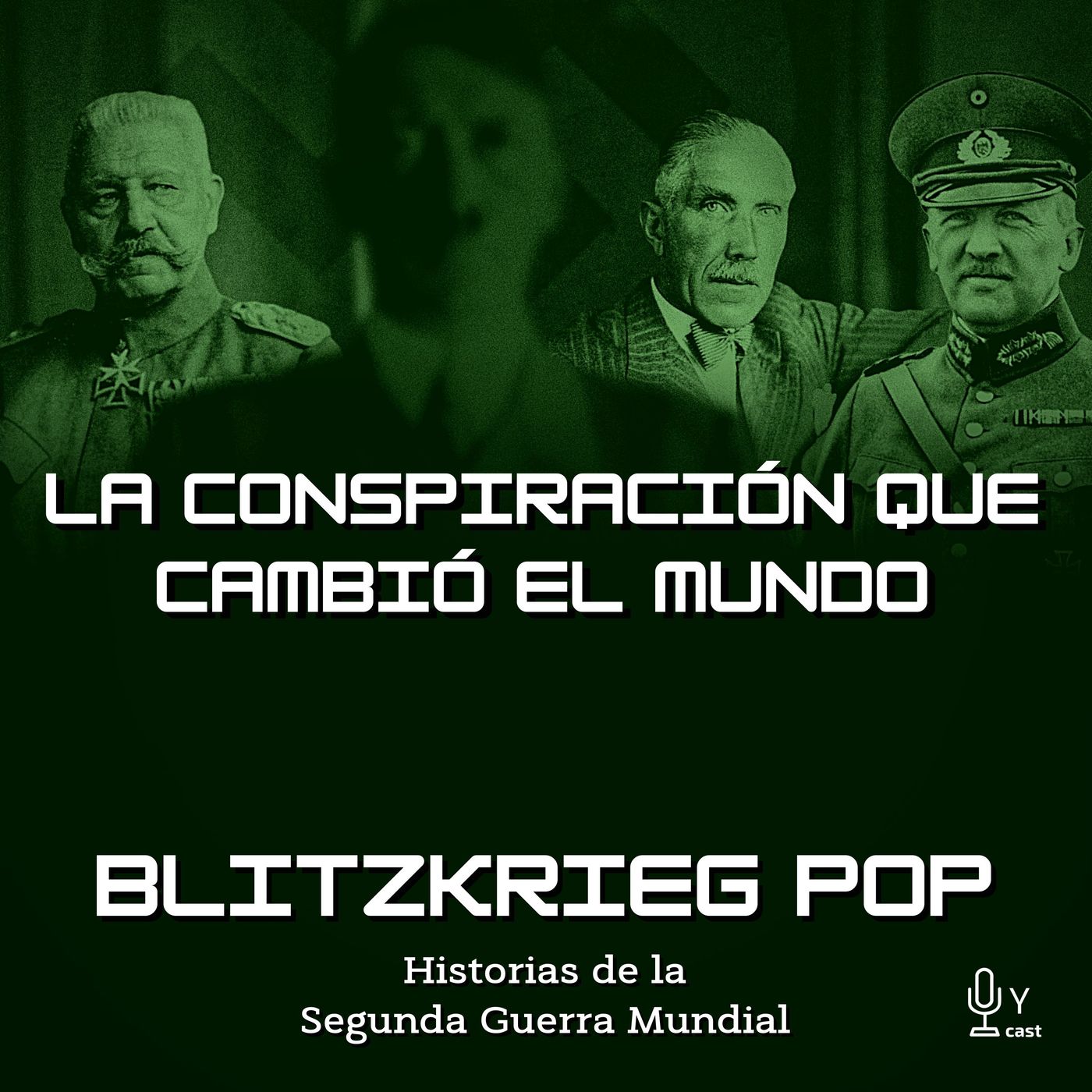 LA CONSPIRACIÓN QUE CAMBIÓ EL MUNDO

BLITZKRIEG POP

Historias de la Segunda Guerra Mundial

Y cast